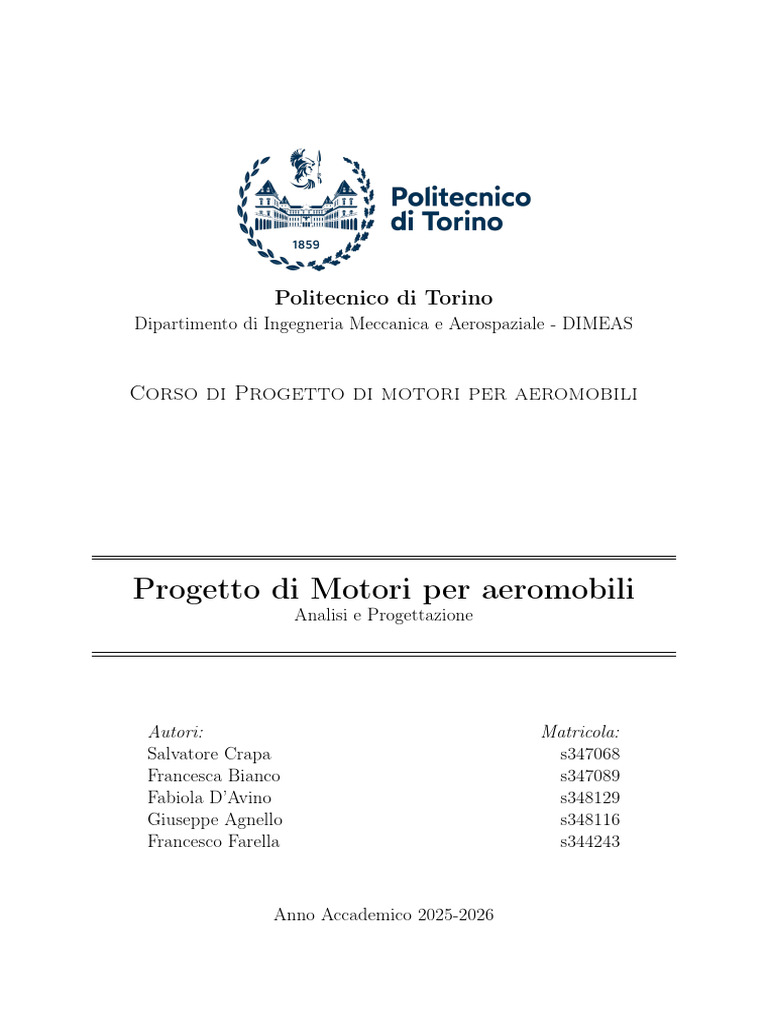 1859

Politecnico di Torino

Politecnico di Torino
Dipartimento di Ingegneria Meccanica e Aerospaziale - DIMEAS

Corso di Progetto di motori per aeromobili

Progetto di Motori per aeromobili
Analisi e Progettazione

| Autori: | Matricola: |
|---|---|
| Salvatore Crapa | s347068 |
| Francesca Bianco | s347089 |
| Fabiola D'Avino | s348129 |
| Giuseppe Agnello | s348116 |
| Francesco Farella | s344243 |

Anno Accademico 2025-2026